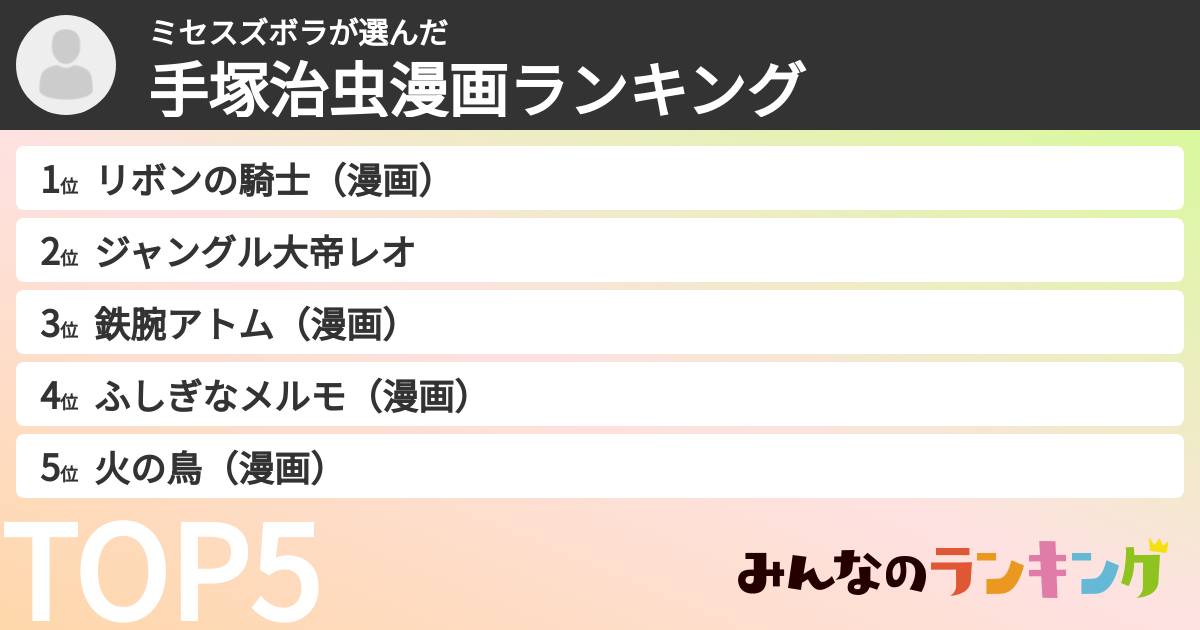 ミセスズボラが選んだ
手塚治虫漫画ランキング

1位 リボンの騎士（漫画）
2位 ジャングル大帝レオ
3位 鉄腕アトム（漫画）
4位 ふしぎなメルモ（漫画）
5位 火の鳥（漫画）

TOP5

みんなのランキング